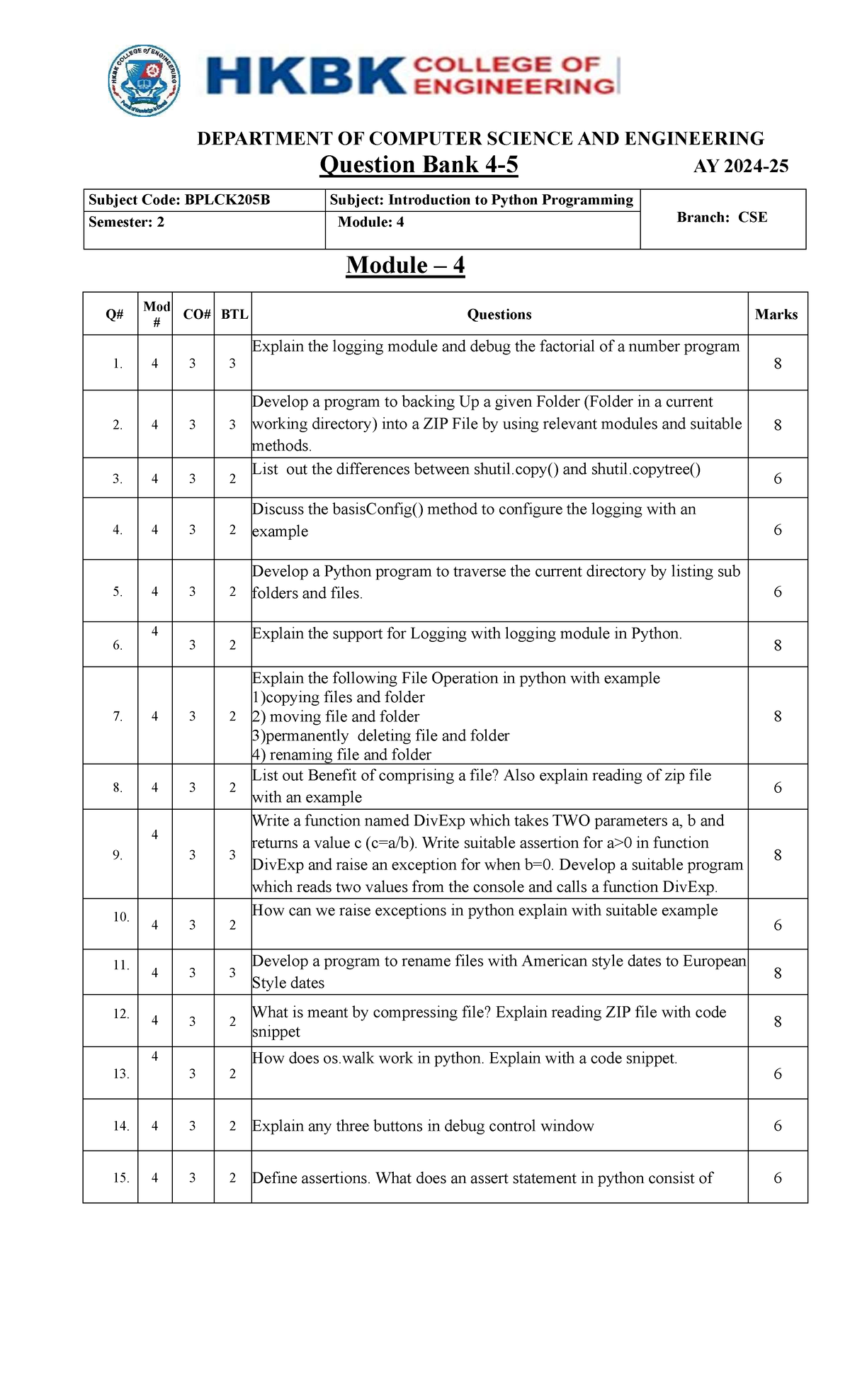 HKBK COLLEGE OF ENGINEERING

HKBK COLLEGE OF ENGINEERING

DEPARTMENT OF COMPUTER SCIENCE AND ENGINEERING

Question Bank 4-5 AY 2024-25

| Subject Code: BPLCK205B | Subject: Introduction to Python Programming | Branch: CSE |
|---|---|---|
| Semester: 2 | Module: 4 | |

Module – 4

| Q# | Mod # | CO# | BTL | Questions | Marks |
|---|---|---|---|---|---|
| 1. | 4 | 3 | 3 | Explain the logging module and debug the factorial of a number program | 8 |
| 2. | 4 | 3 | 3 | Develop a program to backing Up a given Folder (Folder in a current working directory) into a ZIP File by using relevant modules and suitable methods. | 8 |
| 3. | 4 | 3 | 2 | List out the differences between shutil.copy() and shutil.copytree() | 6 |
| 4. | 4 | 3 | 2 | Discuss the basisConfig() method to configure the logging with an example | 6 |
| 5. | 4 | 3 | 2 | Develop a Python program to traverse the current directory by listing sub folders and files. | 6 |
| 6. | 4 | 3 | 2 | Explain the support for Logging with logging module in Python. | 8 |
| 7. | 4 | 3 | 2 | Explain the following File Operation in python with example 1)copying files and folder 2) moving file and folder 3)permanently deleting file and folder 4) renaming file and folder | 8 |
| 8. | 4 | 3 | 2 | List out Benefit of comprising a file? Also explain reading of zip file with an example | 6 |
| 9. | 4 | 3 | 3 | Write a function named DivExp which takes TWO parameters a, b and returns a value c (c=a/b). Write suitable assertion for a>0 in function DivExp and raise an exception for when b=0. Develop a suitable program which reads two values from the console and calls a function DivExp. | 8 |
| 10. | 4 | 3 | 2 | How can we raise exceptions in python explain with suitable example | 6 |
| 11. | 4 | 3 | 3 | Develop a program to rename files with American style dates to European Style dates | 8 |
| 12. | 4 | 3 | 2 | What is meant by compressing file? Explain reading ZIP file with code snippet | 8 |
| 13. | 4 | 3 | 2 | How does os.walk work in python. Explain with a code snippet. | 6 |
| 14. | 4 | 3 | 2 | Explain any three buttons in debug control window | 6 |
| 15. | 4 | 3 | 2 | Define assertions. What does an assert statement in python consist of | 6 |